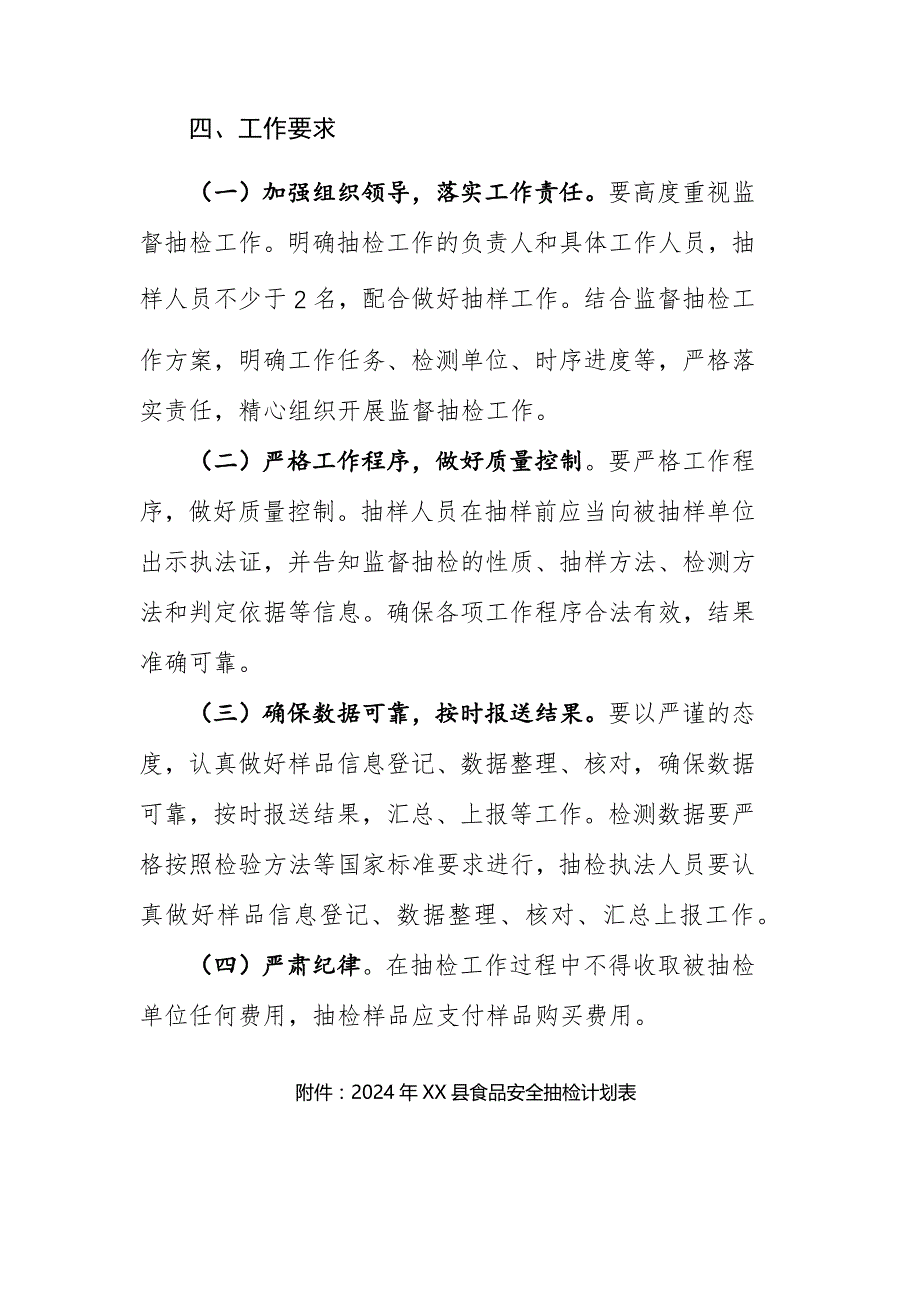 四、工作要求

（一）加强组织领导，落实工作责任。要高度重视监督抽检工作。明确抽检工作的负责人和具体工作人员，抽样人员不少于2名，配合做好抽样工作。结合监督抽检工作方案，明确工作任务、检测单位、时序进度等，严格落实责任，精心组织开展监督抽检工作。

（二）严格工作程序，做好质量控制。要严格工作程序，做好质量控制。抽样人员在抽样前应当向被抽样单位出示执法证，并告知监督抽检的性质、抽样方法、检测方法和判定依据等信息。确保各项工作程序合法有效，结果准确可靠。

（三）确保数据可靠，按时报送结果。要以严谨的态度，认真做好样品信息登记、数据整理、核对，确保数据可靠，按时报送结果，汇总、上报等工作。检测数据要严格按照检验方法等国家标准要求进行，抽检执法人员要认真做好样品信息登记、数据整理、核对、汇总上报工作。

（四）严肃纪律。在抽检工作过程中不得收取被抽检单位任何费用，抽检样品应支付样品购买费用。

附件：2024年XX县食品安全抽检计划表